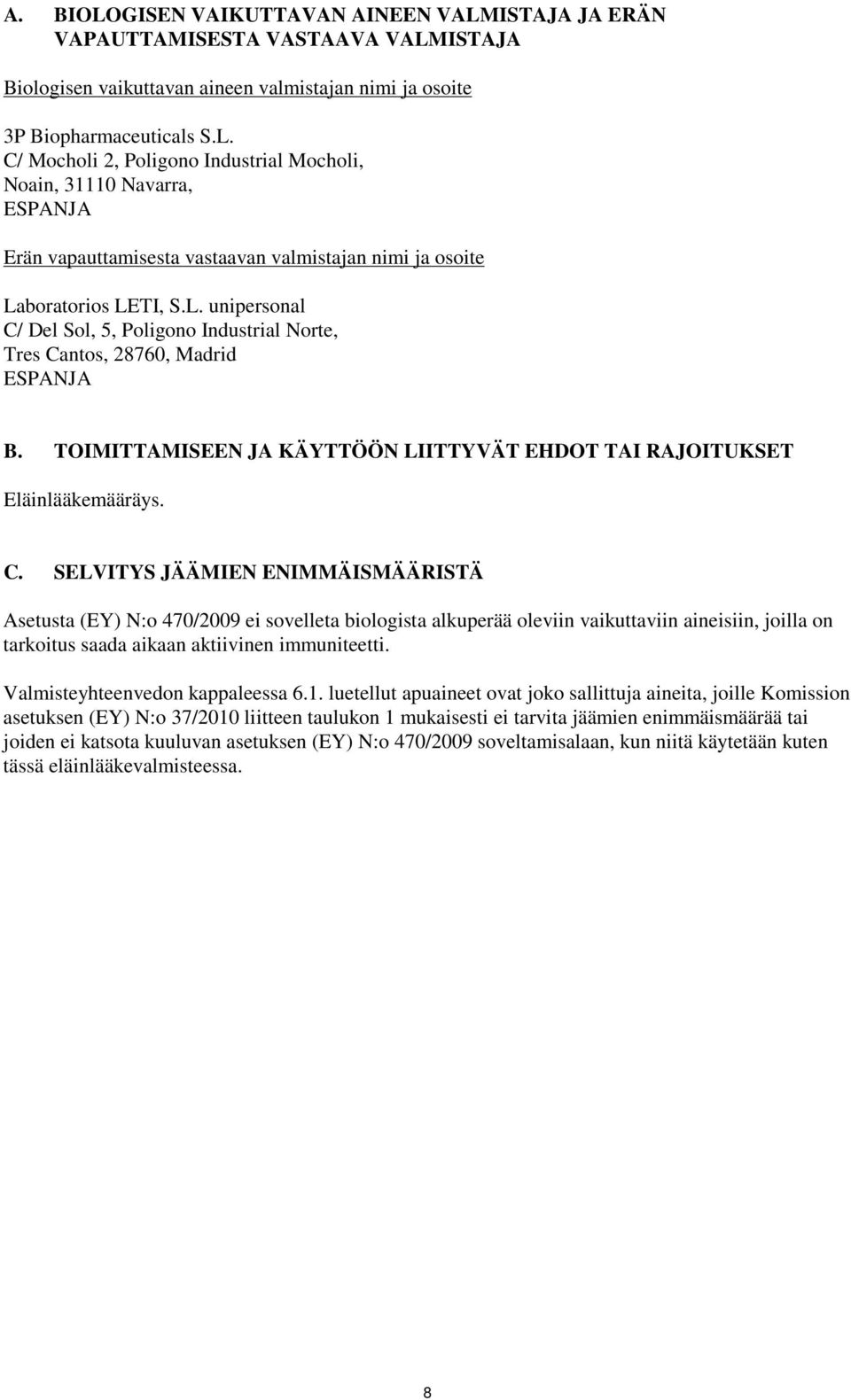 A. BIOLOGISEN VAIKUTTAVAN AINEEN VALMISTAJA JA ERÄN VAPAUTTAMISESTA VASTAAVA VALMISTAJA

Biologisen vaikuttavan aineen valmistajan nimi ja osoite

3P Biopharmaceuticals S.L.
C/ Mocholi 2, Poligono Industrial Mocholi,
Noain, 31110 Navarra,
ESPANJA

Erän vapauttamisesta vastaavan valmistajan nimi ja osoite

Laboratorios LETI, S.L. unipersonal
C/ Del Sol, 5, Poligono Industrial Norte,
Tres Cantos, 28760, Madrid
ESPANJA

B. TOIMITTAMISEEN JA KÄYTTÖÖN LIITTYVÄT EHDOT TAI RAJOITUKSET

Eläinlääkemääräys.

C. SELVITYS JÄÄMIEN ENIMMÄISMÄÄRISTÄ

Asetusta (EY) N:o 470/2009 ei sovelleta biologista alkuperää oleviin vaikuttaviin aineisiin, joilla on tarkoitus saada aikaan aktiivinen immuniteetti.

Valmisteyhteenvedon kappaleessa 6.1. luetellut apuaineet ovat joko sallittuja aineita, joille Komission asetuksen (EY) N:o 37/2010 liitteen taulukon 1 mukaisesti ei tarvita jäämien enimmäismäärää tai joiden ei katsota kuuluvan asetuksen (EY) N:o 470/2009 soveltamisalaan, kun niitä käytetään kuten tässä eläinlääkevalmisteessa.

8